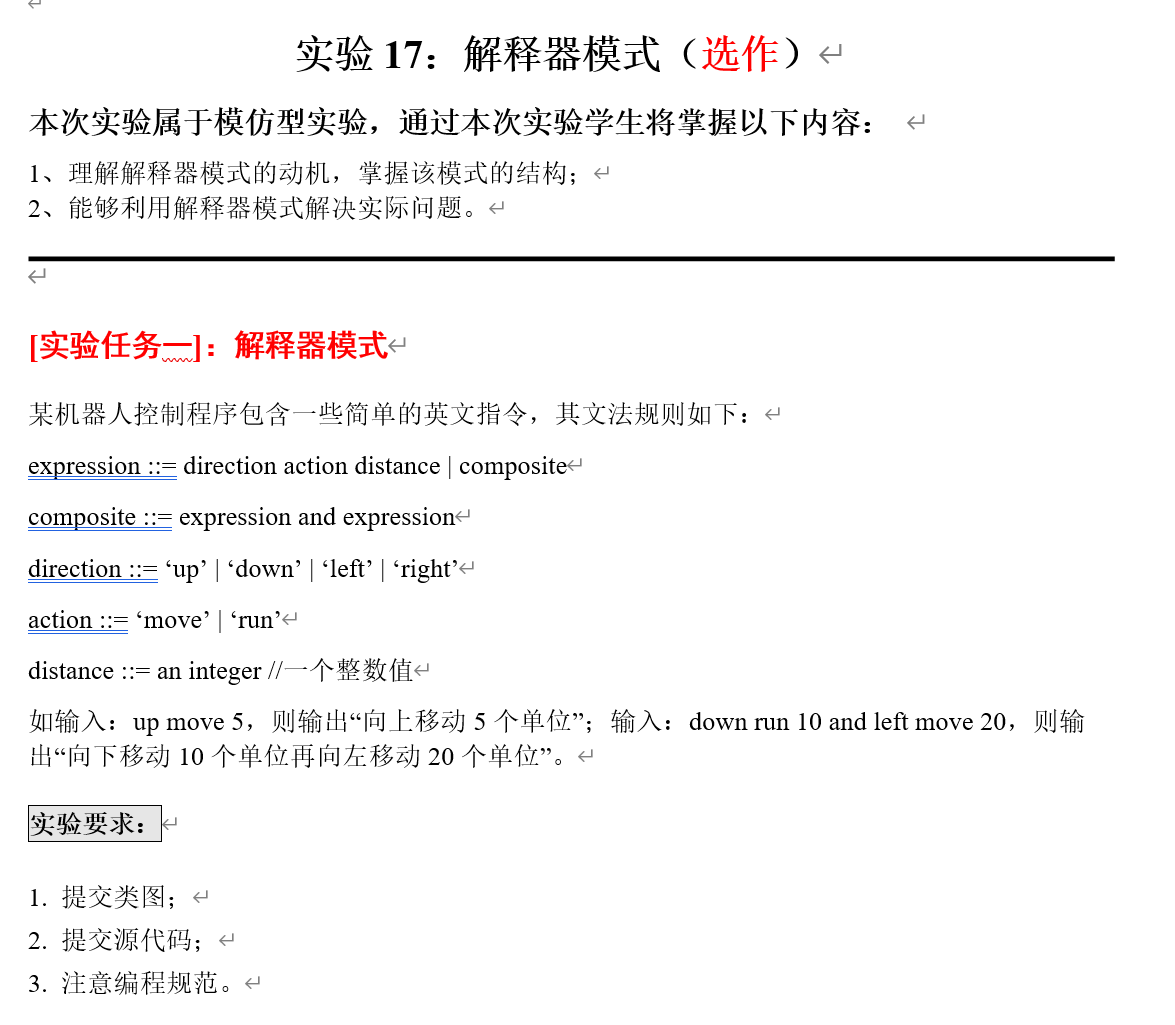 实验 17：解释器模式（选作）

本次实验属于模仿型实验，通过本次实验学生将掌握以下内容：

1、理解解释器模式的动机，掌握该模式的结构；
2、能够利用解释器模式解决实际问题。

[实验任务一]：解释器模式

某机器人控制程序包含一些简单的英文指令，其文法规则如下：

expression ::= direction action distance | composite

composite ::= expression and expression

direction ::= ‘up’ | ‘down’ | ‘left’ | ‘right’

action ::= ‘move’ | ‘run’

distance ::= an integer //一个整数值

如输入：up move 5，则输出“向上移动 5 个单位”；输入：down run 10 and left move 20，则输出“向下移动 10 个单位再向左移动 20 个单位”。

实验要求：

1. 提交类图；
2. 提交源代码；
3. 注意编程规范。